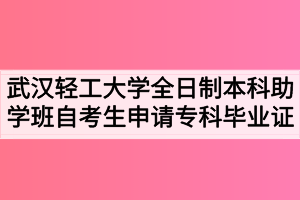 武汉轻工大学全日制本科助学班自考生申请专科毕业证